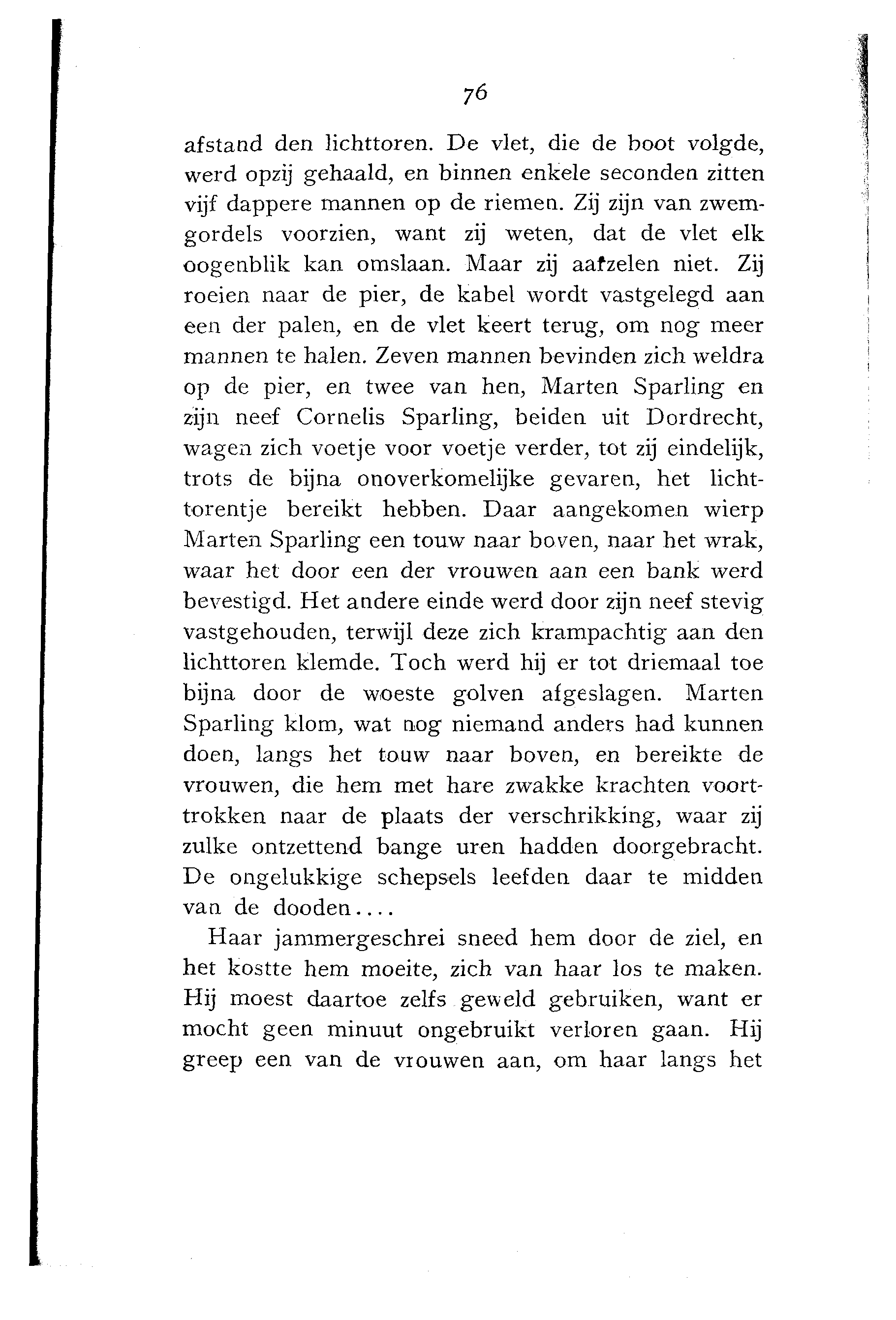 76

afstand den lichttoren. De vlet, die de boot volgde, werd opzij gehaald, en binnen enkele seconden zitten vijf dappere mannen op de riemen. Zij zijn van zwemgordels voorzien, want zij weten, dat de vlet elk oogenblik kan omslaan. Maar zij aarzelen niet. Zij roeien naar de pier, de kabel wordt vastgelegd aan een der palen, en de vlet keert terug, om nog meer mannen te halen. Zeven mannen bevinden zich weldra op de pier, en twee van hen, Marten Sparling en zijn neef Cornelis Sparling, beiden uit Dordrecht, wagen zich voetje voor voetje verder, tot zij eindelijk, trots de bijna onoverkomelijke gevaren, het lichttorentje bereikt hebben. Daar aangekomen wierp Marten Sparling een touw naar boven, naar het wrak, waar het door een der vrouwen aan een bank werd bevestigd. Het andere einde werd door zijn neef stevig vastgehouden, terwijl deze zich krampachtig aan den lichttoren klemde. Toch werd hij er tot driemaal toe bijna door de woeste golven afgeslagen. Marten Sparling klom, wat nog niemand anders had kunnen doen, langs het touw naar boven, en bereikte de vrouwen, die hem met hare zwakke krachten voorttrokken naar de plaats der verschrikking, waar zij zulke ontzettend bange uren hadden doorgebracht. De ongelukkige schepsels leefden daar te midden van de dooden....

Haar jammergeschrei sneed hem door de ziel, en het kostte hem moeite, zich van haar los te maken. Hij moest daartoe zelfs geweld gebruiken, want er mocht geen minuut ongebruikt verloren gaan. Hij greep een van de vrouwen aan, om haar langs het